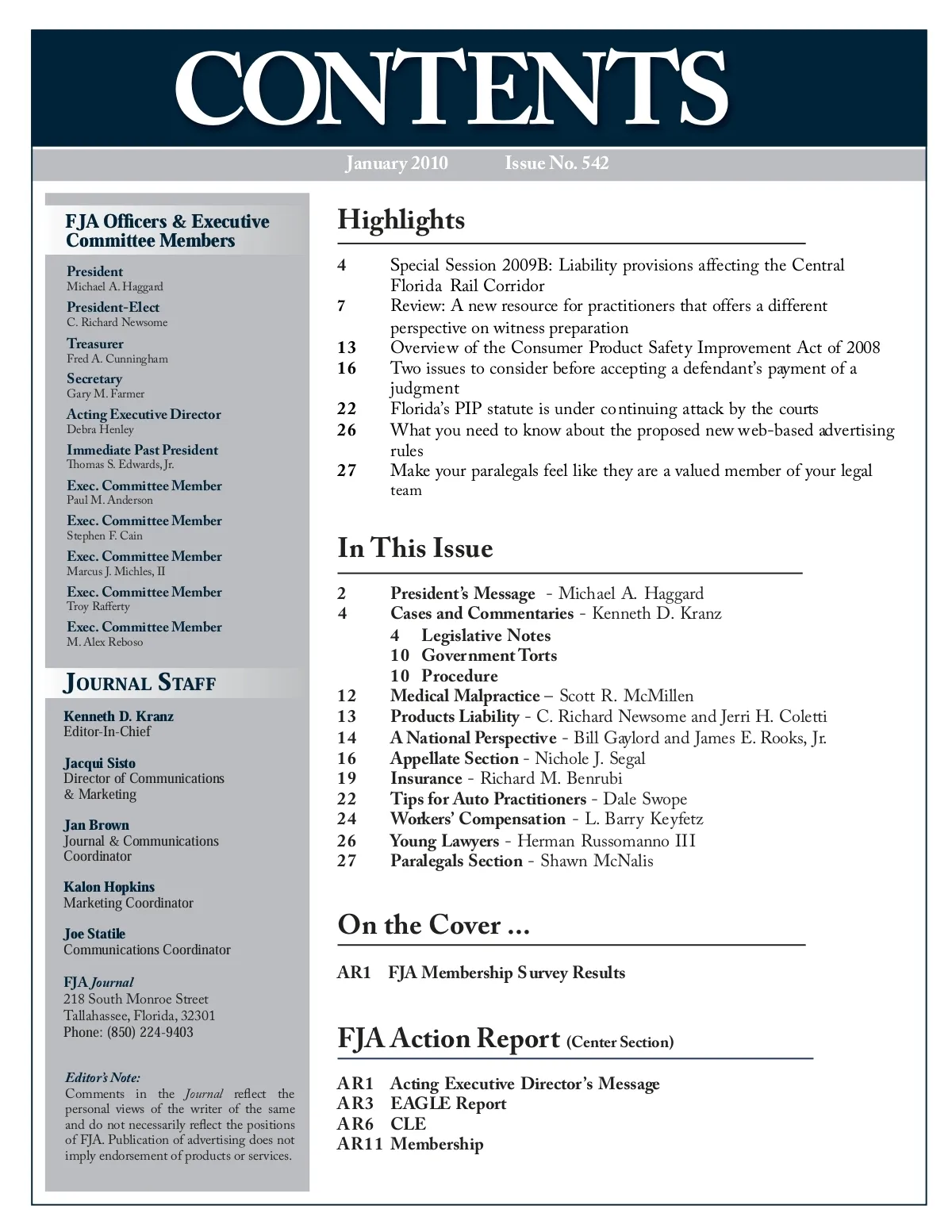 CONTENTS

January 2010 Issue No. 542

FJA Officers & Executive Committee Members

President
Michael A. Haggard

President-Elect
C. Richard Newsome

Treasurer
Fred A. Cunningham

Secretary
Gary M. Farmer

Acting Executive Director
Debra Henley

Immediate Past President
Thomas S. Edwards, Jr.

Exec. Committee Member
Paul M. Anderson

Exec. Committee Member
Stephen F. Cain

Exec. Committee Member
Marcus J. Michles, II

Exec. Committee Member
Troy Rafferty

Exec. Committee Member
M. Alex Reboso

JOURNAL STAFF

Kenneth D. Kranz
Editor-In-Chief

Jacqui Sisto
Director of Communications & Marketing

Jan Brown
Journal & Communications Coordinator

Kalon Hopkins
Marketing Coordinator

Joe Statile
Communications Coordinator

FJA Journal
218 South Monroe Street
Tallahassee, Florida, 32301
Phone: (850) 224-9403

Editor's Note:
Comments in the Journal reflect the personal views of the writer of the same and do not necessarily reflect the positions of FJA. Publication of advertising does not imply endorsement of products or services.

Highlights

4 Special Session 2009B: Liability provisions affecting the Central Florida Rail Corridor
7 Review: A new resource for practitioners that offers a different perspective on witness preparation
13 Overview of the Consumer Product Safety Improvement Act of 2008
16 Two issues to consider before accepting a defendant's payment of a judgment
22 Florida's PIP statute is under continuing attack by the courts
26 What you need to know about the proposed new web-based advertising rules
27 Make your paralegals feel like they are a valued member of your legal team

In This Issue

2 President's Message - Michael A. Haggard
4 Cases and Commentaries - Kenneth D. Kranz
4 Legislative Notes
10 Government Torts
10 Procedure
12 Medical Malpractice – Scott R. McMillen
13 Products Liability - C. Richard Newsome and Jerri H. Coletti
14 A National Perspective - Bill Gaylord and James E. Rooks, Jr.
16 Appellate Section - Nichole J. Segal
19 Insurance - Richard M. Benrubi
22 Tips for Auto Practitioners - Dale Swope
24 Workers' Compensation - L. Barry Keyfetz
26 Young Lawyers - Herman Russomanno III
27 Paralegals Section - Shawn McNalis

On the Cover ...

AR1 FJA Membership Survey Results

FJA Action Report (Center Section)

AR1 Acting Executive Director's Message
AR3 EAGLE Report
AR6 CLE
AR11 Membership